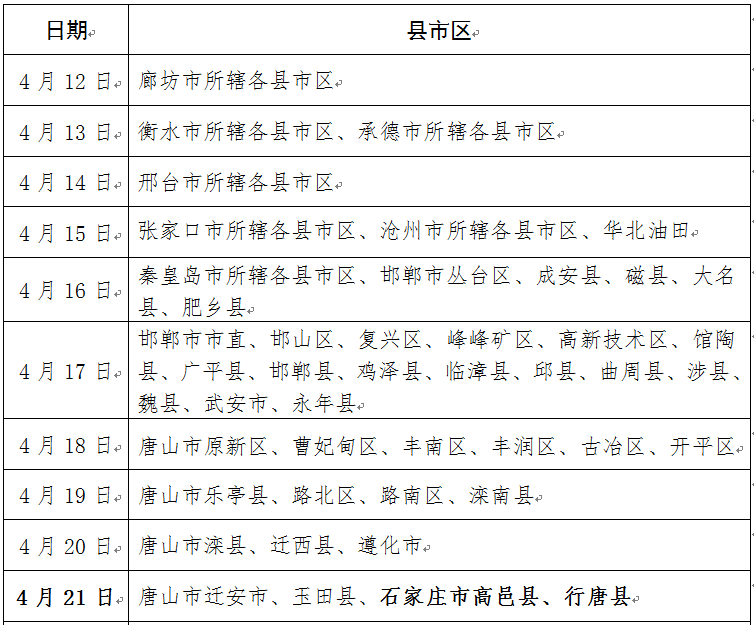 | 日期 | 县市区 |
|---|---|
| 4 月 12 日 | 廊坊市所辖各县市区 |
| 4 月 13 日 | 衡水市所辖各县市区、承德市所辖各县市区 |
| 4 月 14 日 | 邢台市所辖各县市区 |
| 4 月 15 日 | 张家口市所辖各县市区、沧州市所辖各县市区、华北油田 |
| 4 月 16 日 | 秦皇岛市所辖各县市区、邯郸市丛台区、成安县、磁县、大名县、肥乡县 |
| 4 月 17 日 | 邯郸市市直、邯山区、复兴区、峰峰矿区、高新技术区、馆陶县、广平县、邯郸县、鸡泽县、临漳县、邱县、曲周县、涉县、魏县、武安市、永年县 |
| 4 月 18 日 | 唐山市原新区、曹妃甸区、丰南区、丰润区、古冶区、开平区 |
| 4 月 19 日 | 唐山市乐亭县、路北区、路南区、滦南县 |
| 4 月 20 日 | 唐山市滦县、迁西县、遵化市 |
| 4 月 21 日 | 唐山市迁安市、玉田县、石家庄市高邑县、行唐县 |